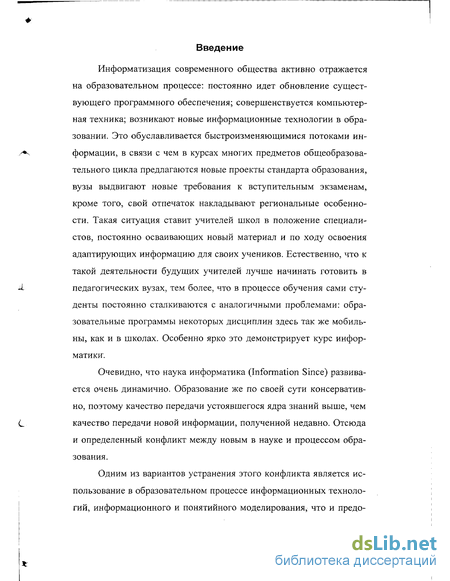 Введение

Информатизация современного общества активно отражается на образовательном процессе: постоянно идет обновление существующего программного обеспечения; совершенствуется компьютерная техника; возникают новые информационные технологии в образовании. Это обуславливается быстроизменяющимися потоками информации, в связи с чем в курсах многих предметов общеобразовательного цикла предлагаются новые проекты стандарта образования, вузы выдвигают новые требования к вступительным экзаменам, кроме того, свой отпечаток накладывают региональные особенности. Такая ситуация ставит учителей школ в положение специалистов, постоянно осваивающих новый материал и по ходу освоения адаптирующих информацию для своих учеников. Естественно, что к такой деятельности будущих учителей лучше начинать готовить в педагогических вузах, тем более, что в процессе обучения сами студенты постоянно сталкиваются с аналогичными проблемами: образовательные программы некоторых дисциплин здесь так же мобильны, как и в школах. Особенно ярко это демонстрирует курс информатики.

Очевидно, что наука информатика (Information Since) развивается очень динамично. Образование же по своей сути консервативно, поэтому качество передачи устоявшегося ядра знаний выше, чем качество передачи новой информации, полученной недавно. Отсюда и определенный конфликт между новым в науке и процессом образования.

Одним из вариантов устранения этого конфликта является использование в образовательном процессе информационных технологий, информационного и понятийного моделирования, что и предо-

dsLib.net
библиотека диссертаций